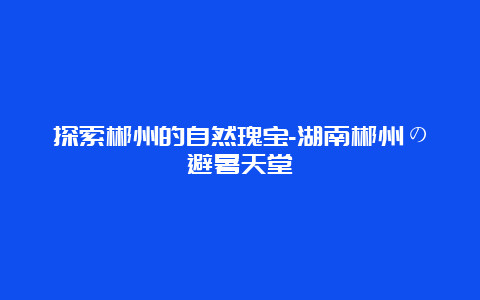 探索郴州的自然瑰宝-湖南郴州の避暑天堂